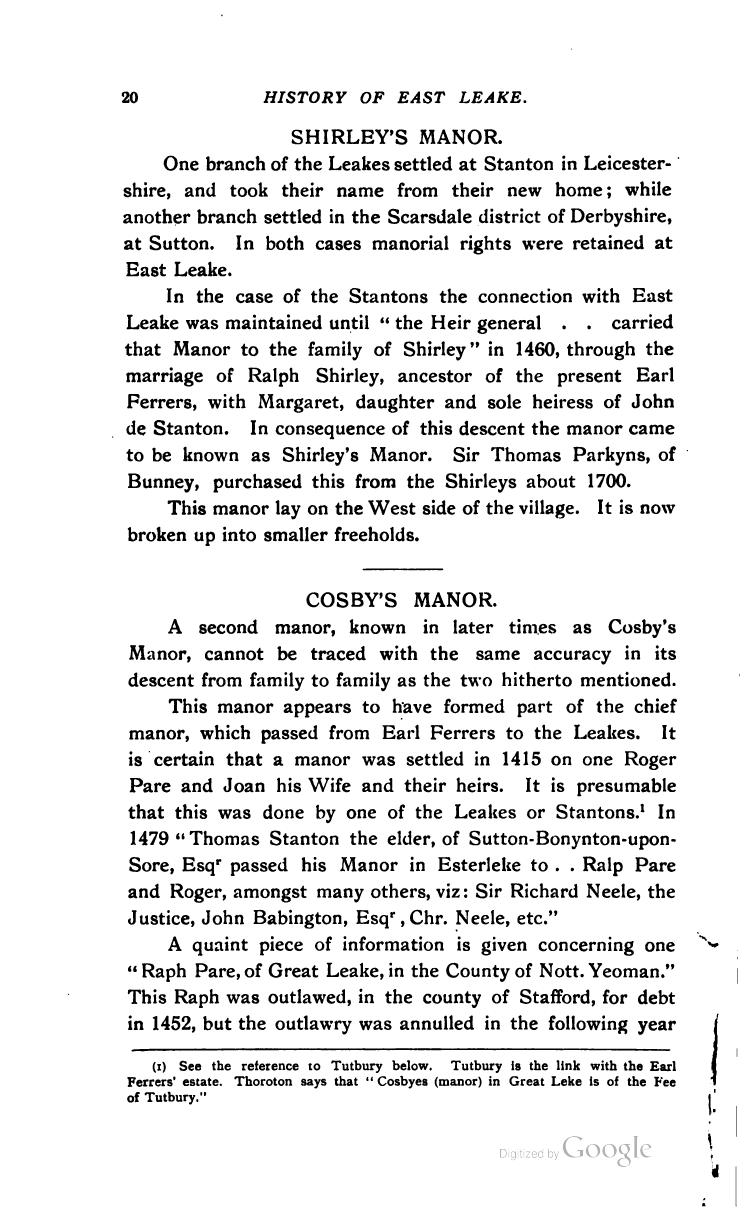 20 HISTORY OF EAST LEAKE.

SHIRLEY'S MANOR.

One branch of the Leakes settled at Stanton in Leicestershire, and took their name from their new home; while another branch settled in the Scarsdale district of Derbyshire, at Sutton. In both cases manorial rights were retained at East Leake.

In the case of the Stantons the connection with East Leake was maintained until "the Heir general . . carried that Manor to the family of Shirley" in 1460, through the marriage of Ralph Shirley, ancestor of the present Earl Ferrers, with Margaret, daughter and sole heiress of John de Stanton. In consequence of this descent the manor came to be known as Shirley's Manor. Sir Thomas Parkyns, of Bunney, purchased this from the Shirleys about 1700.

This manor lay on the West side of the village. It is now broken up into smaller freeholds.

COSBY'S MANOR.

A second manor, known in later times as Cosby's Manor, cannot be traced with the same accuracy in its descent from family to family as the two hitherto mentioned.

This manor appears to have formed part of the chief manor, which passed from Earl Ferrers to the Leakes. It is certain that a manor was settled in 1415 on one Roger Pare and Joan his Wife and their heirs. It is presumable that this was done by one of the Leakes or Stantons.$^1$ In 1479 "Thomas Stanton the elder, of Sutton-Bonynton-upon-Sore, Esq$^r$ passed his Manor in Esterleke to . . Ralp Pare and Roger, amongst many others, viz: Sir Richard Neele, the Justice, John Babington, Esq$^r$, Chr. Neele, etc."

A quaint piece of information is given concerning one "Raph Pare, of Great Leake, in the County of Nott. Yeoman." This Raph was outlawed, in the county of Stafford, for debt in 1452, but the outlawry was annulled in the following year

(1) See the reference to Tutbury below. Tutbury is the link with the Earl Ferrers' estate. Thoroton says that "Cosbyes (manor) in Great Leke is of the Fee of Tutbury."

Digitized by Google